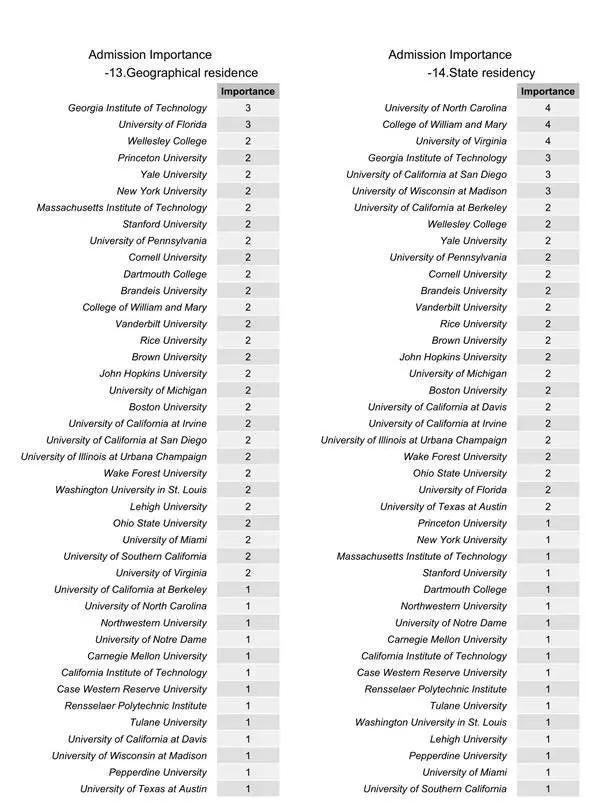 Admission Importance
-13.Geographical residence

| | Importance |
|---|---|
| Georgia Institute of Technology | 3 |
| University of Florida | 3 |
| Wellesley College | 2 |
| Princeton University | 2 |
| Yale University | 2 |
| New York University | 2 |
| Massachusetts Institute of Technology | 2 |
| Stanford University | 2 |
| University of Pennsylvania | 2 |
| Cornell University | 2 |
| Dartmouth College | 2 |
| Brandeis University | 2 |
| College of William and Mary | 2 |
| Vanderbilt University | 2 |
| Rice University | 2 |
| Brown University | 2 |
| John Hopkins University | 2 |
| University of Michigan | 2 |
| Boston University | 2 |
| University of California at Irvine | 2 |
| University of California at San Diego | 2 |
| University of Illinois at Urbana Champaign | 2 |
| Wake Forest University | 2 |
| Washington University in St. Louis | 2 |
| Lehigh University | 2 |
| Ohio State University | 2 |
| University of Miami | 2 |
| University of Southern California | 2 |
| University of Virginia | 2 |
| University of California at Berkeley | 1 |
| University of North Carolina | 1 |
| Northwestern University | 1 |
| University of Notre Dame | 1 |
| Carnegie Mellon University | 1 |
| California Institute of Technology | 1 |
| Case Western Reserve University | 1 |
| Rensselaer Polytechnic Institute | 1 |
| Tulane University | 1 |
| University of California at Davis | 1 |
| University of Wisconsin at Madison | 1 |
| Pepperdine University | 1 |
| University of Texas at Austin | 1 |

Admission Importance
-14.State residency

| | Importance |
|---|---|
| University of North Carolina | 4 |
| College of William and Mary | 4 |
| University of Virginia | 4 |
| Georgia Institute of Technology | 3 |
| University of California at San Diego | 3 |
| University of Wisconsin at Madison | 3 |
| University of California at Berkeley | 2 |
| Wellesley College | 2 |
| Yale University | 2 |
| University of Pennsylvania | 2 |
| Cornell University | 2 |
| Brandeis University | 2 |
| Vanderbilt University | 2 |
| Rice University | 2 |
| Brown University | 2 |
| John Hopkins University | 2 |
| University of Michigan | 2 |
| Boston University | 2 |
| University of California at Davis | 2 |
| University of California at Irvine | 2 |
| University of Illinois at Urbana Champaign | 2 |
| Wake Forest University | 2 |
| Ohio State University | 2 |
| University of Florida | 2 |
| University of Texas at Austin | 2 |
| Princeton University | 1 |
| New York University | 1 |
| Massachusetts Institute of Technology | 1 |
| Stanford University | 1 |
| Dartmouth College | 1 |
| Northwestern University | 1 |
| University of Notre Dame | 1 |
| Carnegie Mellon University | 1 |
| California Institute of Technology | 1 |
| Case Western Reserve University | 1 |
| Rensselaer Polytechnic Institute | 1 |
| Tulane University | 1 |
| Washington University in St. Louis | 1 |
| Lehigh University | 1 |
| Pepperdine University | 1 |
| University of Miami | 1 |
| University of Southern California | 1 |